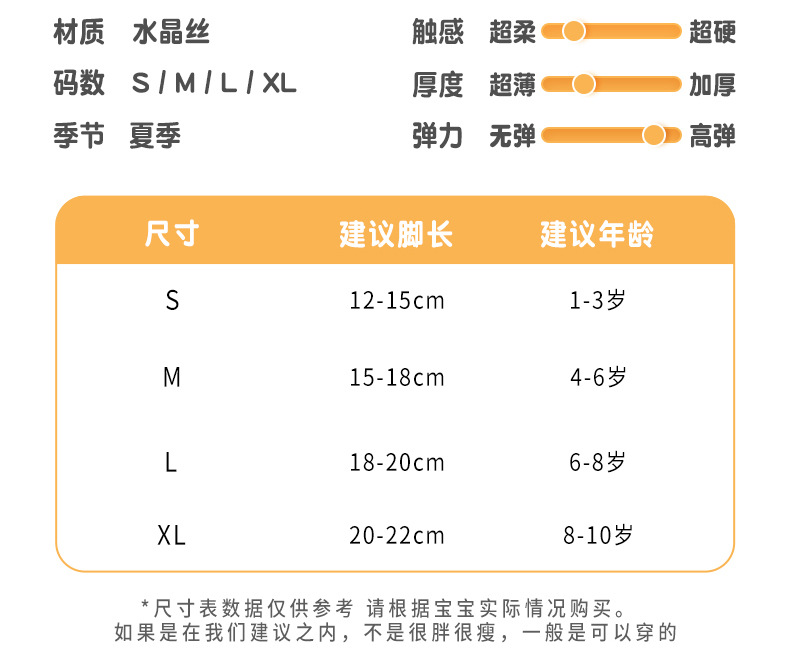 材质 水晶丝
码数 S / M / L / XL
季节 夏季

触感 超柔 超硬
厚度 超薄 加厚
弹力 无弹 高弹

| 尺寸 | 建议脚长 | 建议年龄 |
|---|---|---|
| S | 12-15cm | 1-3岁 |
| M | 15-18cm | 4-6岁 |
| L | 18-20cm | 6-8岁 |
| XL | 20-22cm | 8-10岁 |

*尺寸表数据仅供参考 请根据宝宝实际情况购买。
如果是在我们建议之内，不是很胖很瘦，一般是可以穿的